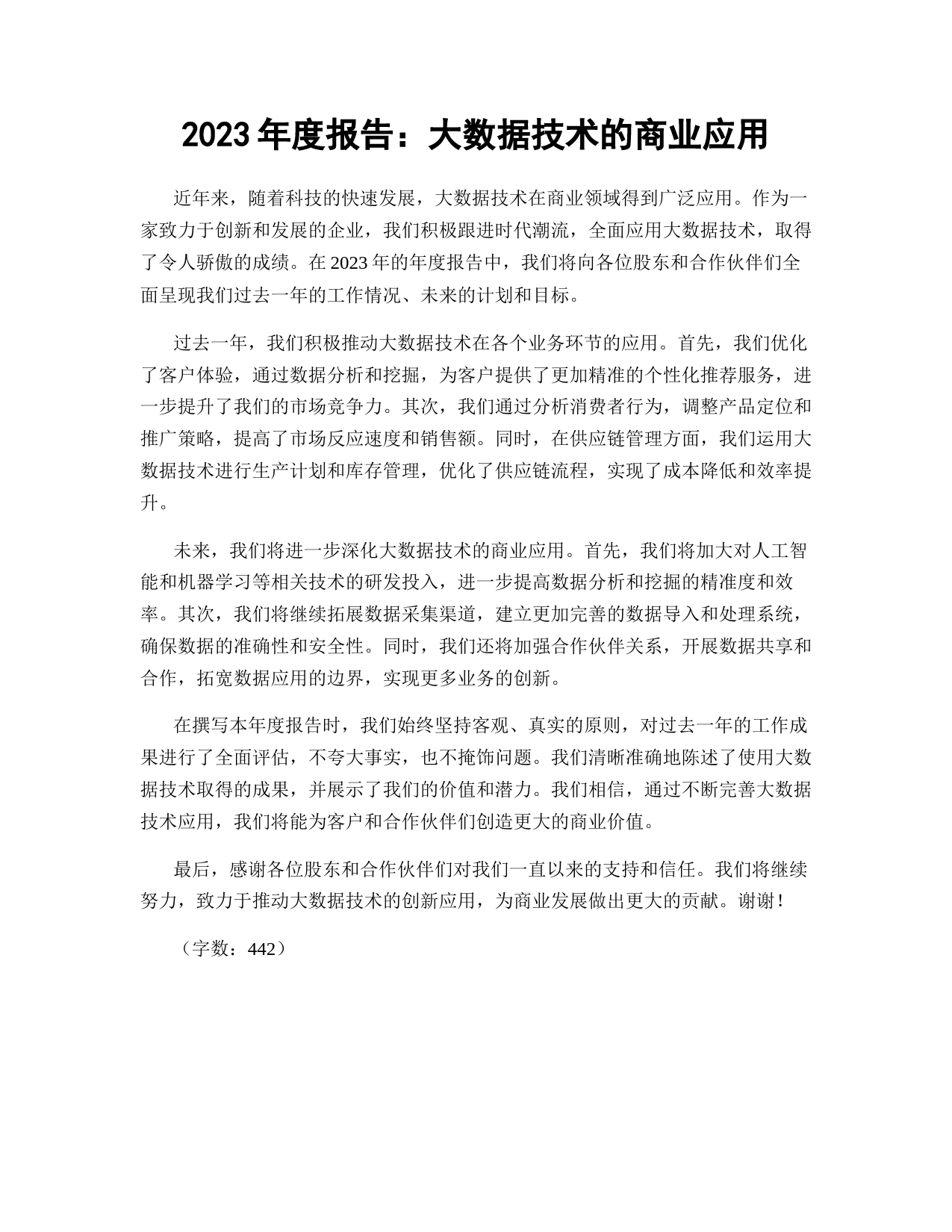 2023 年度报告：大数据技术的商业应用

近年来，随着科技的快速发展，大数据技术在商业领域得到广泛应用。作为一家致力于创新和发展的企业，我们积极跟进时代潮流，全面应用大数据技术，取得了令人骄傲的成绩。在 2023 年的年度报告中，我们将向各位股东和合作伙伴们全面呈现我们过去一年的工作情况、未来的计划和目标。

过去一年，我们积极推动大数据技术在各个业务环节的应用。首先，我们优化了客户体验，通过数据分析和挖掘，为客户提供了更加精准的个性化推荐服务，进一步提升了我们的市场竞争力。其次，我们通过分析消费者行为，调整产品定位和推广策略，提高了市场反应速度和销售额。同时，在供应链管理方面，我们运用大数据技术进行生产计划和库存管理，优化了供应链流程，实现了成本降低和效率提升。

未来，我们将进一步深化大数据技术的商业应用。首先，我们将加大对人工智能和机器学习等相关技术的研发投入，进一步提高数据分析和挖掘的精准度和效率。其次，我们将继续拓展数据采集渠道，建立更加完善的数据导入和处理系统，确保数据的准确性和安全性。同时，我们还将加强合作伙伴关系，开展数据共享和合作，拓宽数据应用的边界，实现更多业务的创新。

在撰写本年度报告时，我们始终坚持客观、真实的原则，对过去一年的工作成果进行了全面评估，不夸大事实，也不掩饰问题。我们清晰准确地陈述了使用大数据技术取得的成果，并展示了我们的价值和潜力。我们相信，通过不断完善大数据技术应用，我们将能为客户和合作伙伴们创造更大的商业价值。

最后，感谢各位股东和合作伙伴们对我们一直以来的支持和信任。我们将继续努力，致力于推动大数据技术的创新应用，为商业发展做出更大的贡献。谢谢！

（字数：442）